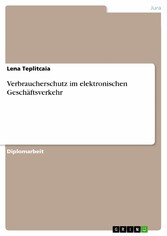 Jura

Lena Teplitcaia

Verbraucherschutz im elektronischen Geschäftsverkehr

Diplomarbeit

GRIN